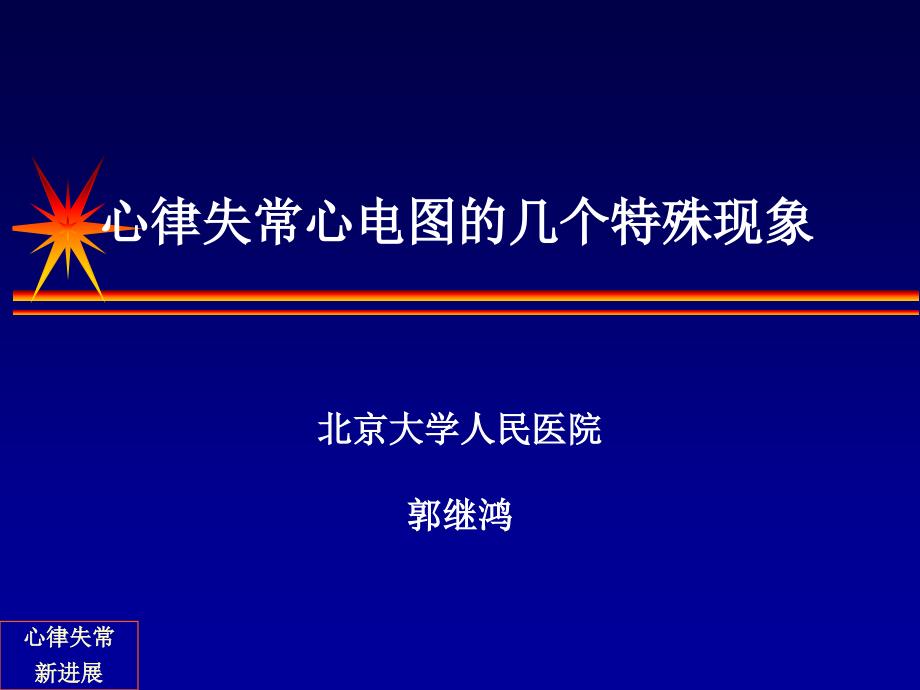 心律失常心电图的几个特殊现象

北京大学人民医院

郭继鸿

心律失常
新进展